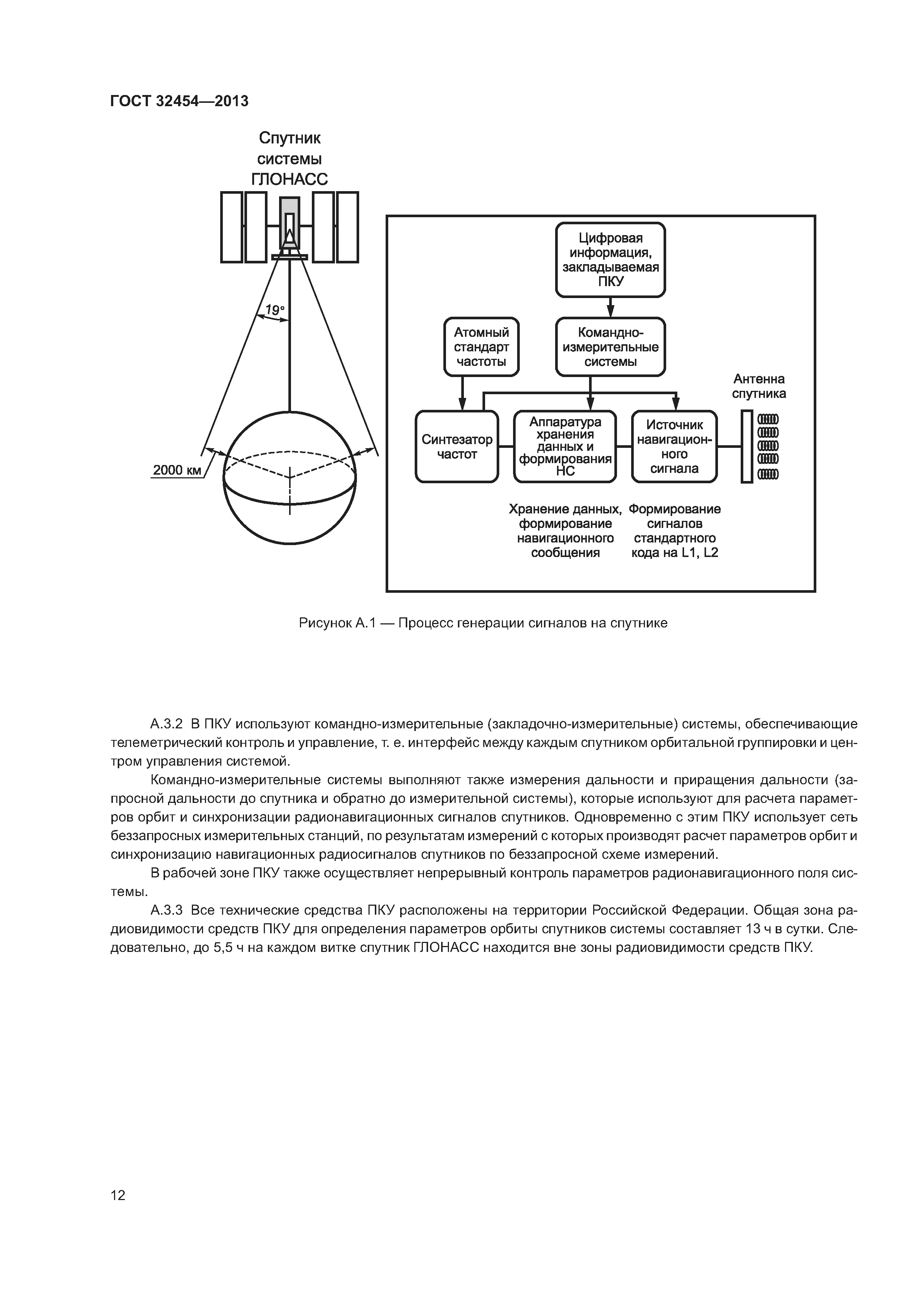 ГОСТ 32454—2013

Спутник системы ГЛОНАСС

19°

2000 км

Цифровая информация, закладываемая ПКУ

Атомный стандарт частоты

Командно-измерительные системы

Антенна спутника

Синтезатор частот

Аппаратура хранения данных и формирования НС

Источник навигационного сигнала

Хранение данных, формирование навигационного сообщения

Формирование сигналов стандартного кода на L1, L2

Рисунок А.1 — Процесс генерации сигналов на спутнике

А.3.2 В ПКУ используют командно-измерительные (закладочно-измерительные) системы, обеспечивающие телеметрический контроль и управление, т. е. интерфейс между каждым спутником орбитальной группировки и центром управления системой.

Командно-измерительные системы выполняют также измерения дальности и приращения дальности (запросной дальности до спутника и обратно до измерительной системы), которые используют для расчета параметров орбит и синхронизации радионавигационных сигналов спутников. Одновременно с этим ПКУ использует сеть беззапросных измерительных станций, по результатам измерений с которых производят расчет параметров орбит и синхронизацию навигационных радиосигналов спутников по беззапросной схеме измерений.

В рабочей зоне ПКУ также осуществляет непрерывный контроль параметров радионавигационного поля системы.

А.3.3 Все технические средства ПКУ расположены на территории Российской Федерации. Общая зона радиовидимости средств ПКУ для определения параметров орбиты спутников системы составляет 13 ч в сутки. Следовательно, до 5,5 ч на каждом витке спутник ГЛОНАСС находится вне зоны радиовидимости средств ПКУ.

12